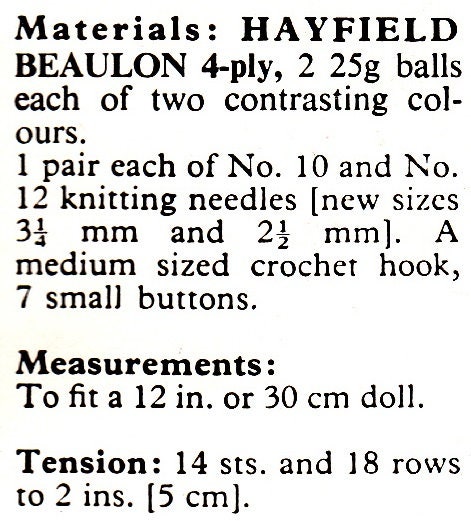 Materials: HAYFIELD BEAULON 4-ply, 2 25g balls each of two contrasting colours.
1 pair each of No. 10 and No. 12 knitting needles [new sizes $3\frac{1}{4}$ mm and $2\frac{1}{2}$ mm]. A medium sized crochet hook, 7 small buttons.

Measurements:
To fit a 12 in. or 30 cm doll.

Tension: 14 sts. and 18 rows to 2 ins. [5 cm].